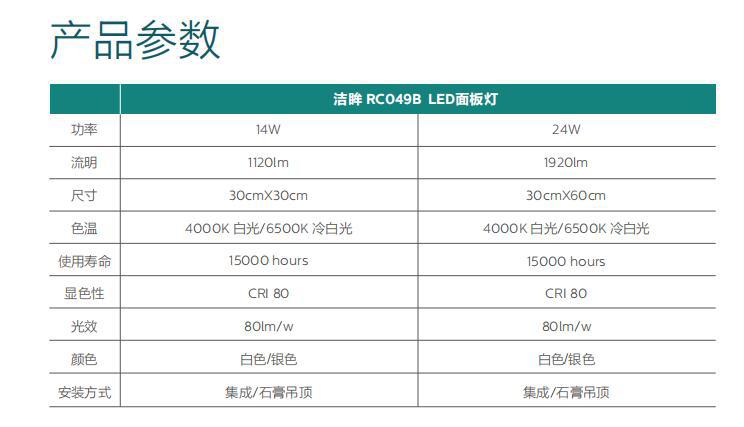 产品参数

|  | 洁眸 RC049B LED面板灯 |  |
|---|---|---|
| 功率 | 14W | 24W |
| 流明 | 1120lm | 1920lm |
| 尺寸 | 30cmX30cm | 30cmX60cm |
| 色温 | 4000K 白光/6500K 冷白光 | 4000K 白光/6500K 冷白光 |
| 使用寿命 | 15000 hours | 15000 hours |
| 显色性 | CRI 80 | CRI 80 |
| 光效 | 80lm/w | 80lm/w |
| 颜色 | 白色/银色 | 白色/银色 |
| 安装方式 | 集成/石膏吊顶 | 集成/石膏吊顶 |